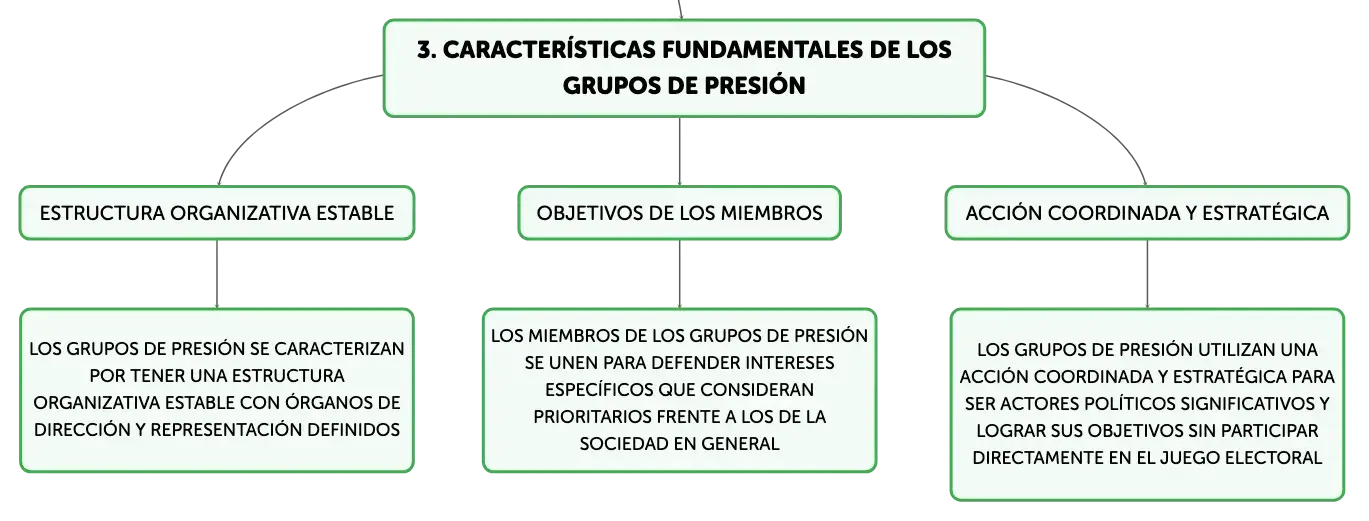 3. CARACTERÍSTICAS FUNDAMENTALES DE LOS GRUPOS DE PRESIÓN

ESTRUCTURA ORGANIZATIVA ESTABLE

LOS GRUPOS DE PRESIÓN SE CARACTERIZAN POR TENER UNA ESTRUCTURA ORGANIZATIVA ESTABLE CON ÓRGANOS DE DIRECCIÓN Y REPRESENTACIÓN DEFINIDOS

OBJETIVOS DE LOS MIEMBROS

LOS MIEMBROS DE LOS GRUPOS DE PRESIÓN SE UNEN PARA DEFENDER INTERESES ESPECÍFICOS QUE CONSIDERAN PRIORITARIOS FRENTE A LOS DE LA SOCIEDAD EN GENERAL

ACCIÓN COORDINADA Y ESTRATÉGICA

LOS GRUPOS DE PRESIÓN UTILIZAN UNA ACCIÓN COORDINADA Y ESTRATÉGICA PARA SER ACTORES POLÍTICOS SIGNIFICATIVOS Y LOGRAR SUS OBJETIVOS SIN PARTICIPAR DIRECTAMENTE EN EL JUEGO ELECTORAL